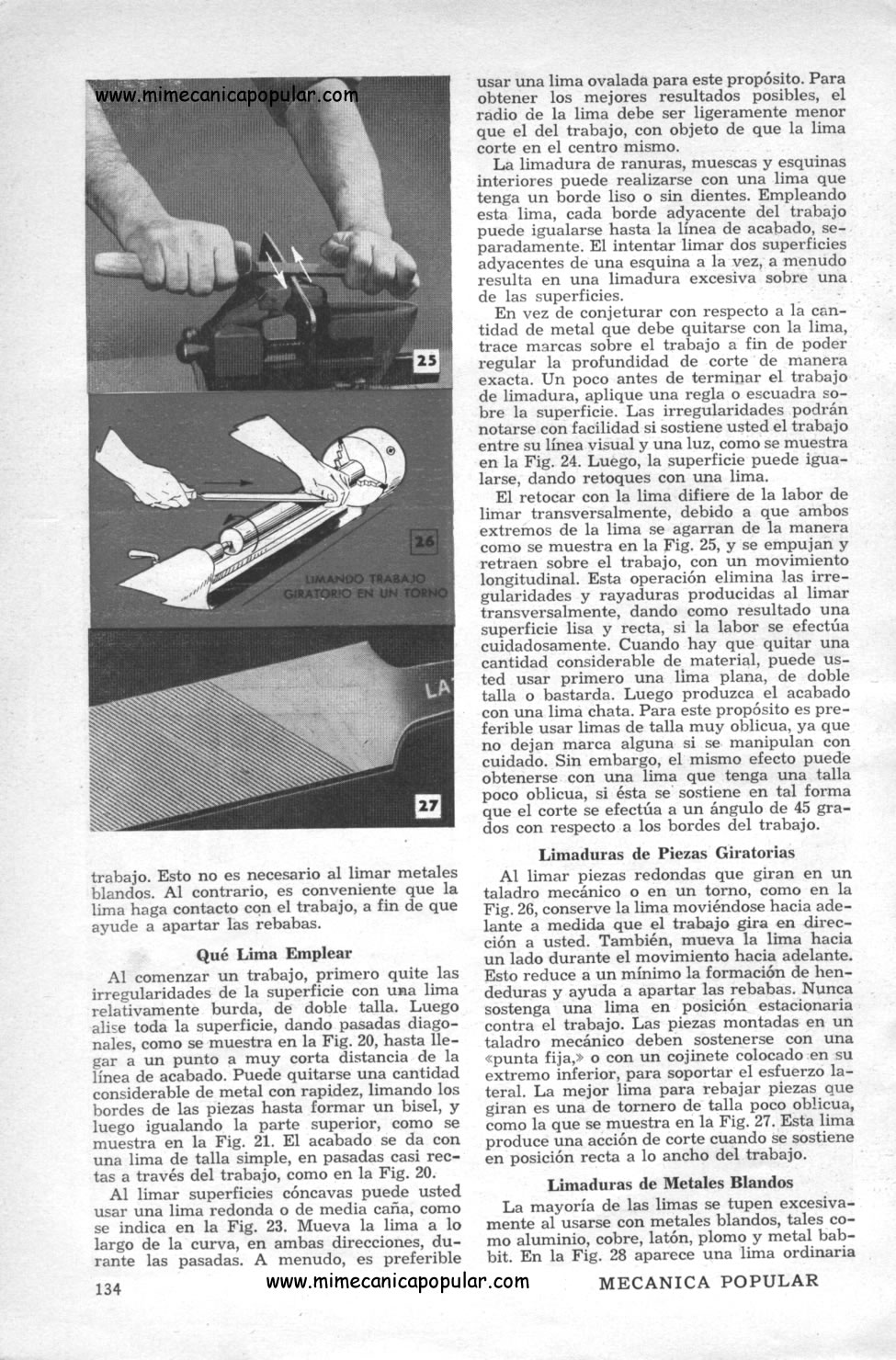 www.mimecanicapopular.com

25

26

LIMANDO TRABAJO GIRATORIO EN UN TORNO

LA

27

trabajo. Esto no es necesario al limar metales blandos. Al contrario, es conveniente que la lima haga contacto con el trabajo, a fin de que ayude a apartar las rebabas.

Qué Lima Emplear

Al comenzar un trabajo, primero quite las irregularidades de la superficie con una lima relativamente burda, de doble talla. Luego alise toda la superficie, dando pasadas diagonales, como se muestra en la Fig. 20, hasta llegar a un punto a muy corta distancia de la línea de acabado. Puede quitarse una cantidad considerable de metal con rapidez, limando los bordes de las piezas hasta formar un bisel, y luego igualando la parte superior, como se muestra en la Fig. 21. El acabado se da con una lima de talla simple, en pasadas casi rectas a través del trabajo, como en la Fig. 20.

Al limar superficies cóncavas puede usted usar una lima redonda o de media caña, como se indica en la Fig. 23. Mueva la lima a lo largo de la curva, en ambas direcciones, durante las pasadas. A menudo, es preferible usar una lima ovalada para este propósito. Para obtener los mejores resultados posibles, el radio de la lima debe ser ligeramente menor que el del trabajo, con objeto de que la lima corte en el centro mismo.

La limadura de ranuras, muescas y esquinas interiores puede realizarse con una lima que tenga un borde liso o sin dientes. Empleando esta lima, cada borde adyacente del trabajo puede igualarse hasta la línea de acabado, separadamente. El intentar limar dos superficies adyacentes de una esquina a la vez, a menudo resulta en una limadura excesiva sobre una de las superficies.

En vez de conjeturar con respecto a la cantidad de metal que debe quitarse con la lima, trace marcas sobre el trabajo a fin de poder regular la profundidad de corte de manera exacta. Un poco antes de terminar el trabajo de limadura, aplique una regla o escuadra sobre la superficie. Las irregularidades podrán notarse con facilidad si sostiene usted el trabajo entre su línea visual y una luz, como se muestra en la Fig. 24. Luego, la superficie puede igualarse, dando retoques con una lima.

El retocar con la lima difiere de la labor de limar transversalmente, debido a que ambos extremos de la lima se agarran de la manera como se muestra en la Fig. 25, y se empujan y retraen sobre el trabajo, con un movimiento longitudinal. Esta operación elimina las irregularidades y rayaduras producidas al limar transversalmente, dando como resultado una superficie lisa y recta, si la labor se efectúa cuidadosamente. Cuando hay que quitar una cantidad considerable de material, puede usted usar primero una lima plana, de doble talla o bastarda. Luego produzca el acabado con una lima chata. Para este propósito es preferible usar limas de talla muy oblicua, ya que no dejan marca alguna si se manipulan con cuidado. Sin embargo, el mismo efecto puede obtenerse con una lima que tenga una talla poco oblicua, si ésta se sostiene en tal forma que el corte se efectúa a un ángulo de 45 grados con respecto a los bordes del trabajo.

Limaduras de Piezas Giratorias

Al limar piezas redondas que giran en un taladro mecánico o en un torno, como en la Fig. 26, conserve la lima moviéndose hacia adelante a medida que el trabajo gira en dirección a usted. También, mueva la lima hacia un lado durante el movimiento hacia adelante. Esto reduce a un mínimo la formación de hendeduras y ayuda a apartar las rebabas. Nunca sostenga una lima en posición estacionaria contra el trabajo. Las piezas montadas en un taladro mecánico deben sostenerse con una «punta fija,» o con un cojinete colocado en su extremo inferior, para soportar el esfuerzo lateral. La mejor lima para rebajar piezas que giran es una de tornero de talla poco oblicua, como la que se muestra en la Fig. 27. Esta lima produce una acción de corte cuando se sostiene en posición recta a lo ancho del trabajo.

Limaduras de Metales Blandos

La mayoría de las limas se tupen excesivamente al usarse con metales blandos, tales como aluminio, cobre, latón, plomo y metal babbit. En la Fig. 28 aparece una lima ordinaria

134 www.mimecanicapopular.com MECANICA POPULAR